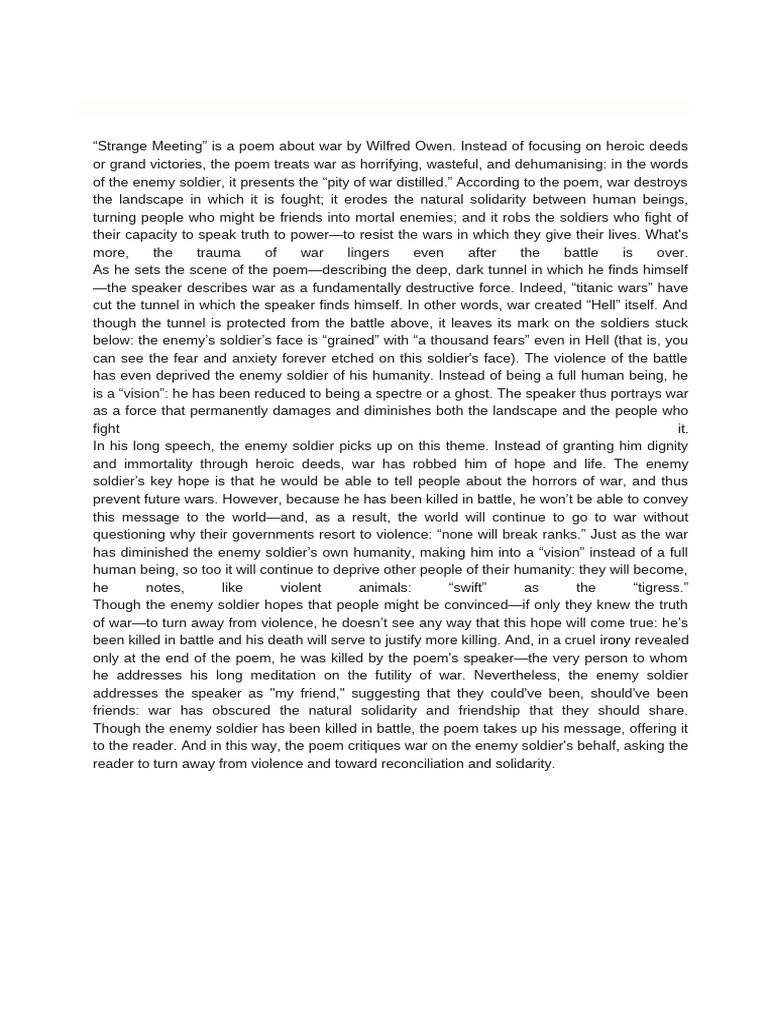 “Strange Meeting” is a poem about war by Wilfred Owen. Instead of focusing on heroic deeds or grand victories, the poem treats war as horrifying, wasteful, and dehumanising: in the words of the enemy soldier, it presents the “pity of war distilled.” According to the poem, war destroys the landscape in which it is fought; it erodes the natural solidarity between human beings, turning people who might be friends into mortal enemies; and it robs the soldiers who fight of their capacity to speak truth to power—to resist the wars in which they give their lives. What's more, the trauma of war lingers even after the battle is over.
As he sets the scene of the poem—describing the deep, dark tunnel in which he finds himself—the speaker describes war as a fundamentally destructive force. Indeed, “titanic wars” have cut the tunnel in which the speaker finds himself. In other words, war created “Hell” itself. And though the tunnel is protected from the battle above, it leaves its mark on the soldiers stuck below: the enemy’s soldier’s face is “grained” with “a thousand fears” even in Hell (that is, you can see the fear and anxiety forever etched on this soldier’s face). The violence of the battle has even deprived the enemy soldier of his humanity. Instead of being a full human being, he is a “vision”: he has been reduced to being a spectre or a ghost. The speaker thus portrays war as a force that permanently damages and diminishes both the landscape and the people who fight it.
In his long speech, the enemy soldier picks up on this theme. Instead of granting him dignity and immortality through heroic deeds, war has robbed him of hope and life. The enemy soldier’s key hope is that he would be able to tell people about the horrors of war, and thus prevent future wars. However, because he has been killed in battle, he won’t be able to convey this message to the world—and, as a result, the world will continue to go to war without questioning why their governments resort to violence: “none will break ranks.” Just as the war has diminished the enemy soldier’s own humanity, making him into a “vision” instead of a full human being, so too it will continue to deprive other people of their humanity: they will become, he notes, like violent animals: “swift” as the “tigress.”
Though the enemy soldier hopes that people might be convinced—if only they knew the truth of war—to turn away from violence, he doesn’t see any way that this hope will come true: he’s been killed in battle and his death will serve to justify more killing. And, in a cruel irony revealed only at the end of the poem, he was killed by the poem's speaker—the very person to whom he addresses his long meditation on the futility of war. Nevertheless, the enemy soldier addresses the speaker as "my friend," suggesting that they could've been, should've been friends: war has obscured the natural solidarity and friendship that they should share.
Though the enemy soldier has been killed in battle, the poem takes up his message, offering it to the reader. And in this way, the poem critiques war on the enemy soldier's behalf, asking the reader to turn away from violence and toward reconciliation and solidarity.